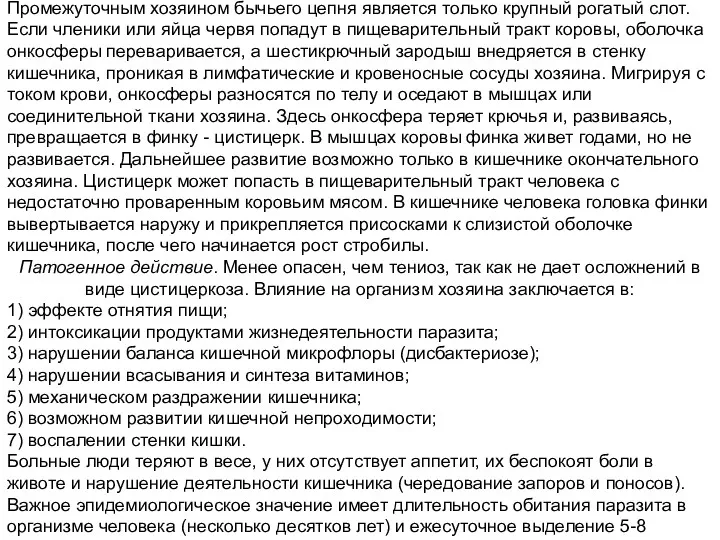 Промежуточным хозяином бычьего цепня является только крупный рогатый слот. Если членики или яйца червя попадут в пищеварительный тракт коровы, оболочка онкосферы переваривается, а шестикрючный зародыш внедряется в стенку кишечника, проникая в лимфатические и кровеносные сосуды хозяина. Мигрируя с током крови, онкосферы разносятся по телу и оседают в мышцах или соединительной ткани хозяина. Здесь онкосфера теряет крючья и, развиваясь, превращается в финку - цистицерк. В мышцах коровы финка живет годами, но не развивается. Дальнейшее развитие возможно только в кишечнике окончательного хозяина. Цистицерк может попасть в пищеварительный тракт человека с недостаточно проваренным коровьим мясом. В кишечнике человека головка финки вывертывается наружу и прикрепляется присосками к слизистой оболочке кишечника, после чего начинается рост стробилы.

Патогенное действие. Менее опасен, чем тениоз, так как не дает осложнений в виде цистицеркоза. Влияние на организм хозяина заключается в:
1) эффекте отнятия пищи;
2) интоксикации продуктами жизнедеятельности паразита;
3) нарушении баланса кишечной микрофлоры (дисбактериозе);
4) нарушении всасывания и синтеза витаминов;
5) механическом раздражении кишечника;
6) возможном развитии кишечной непроходимости;
7) воспалении стенки кишки.
Больные люди теряют в весе, у них отсутствует аппетит, их беспокоят боли в животе и нарушение деятельности кишечника (чередование запоров и поносов). Важное эпидемиологическое значение имеет длительность обитания паразита в организме человека (несколько десятков лет) и ежесуточное выделение 5-8